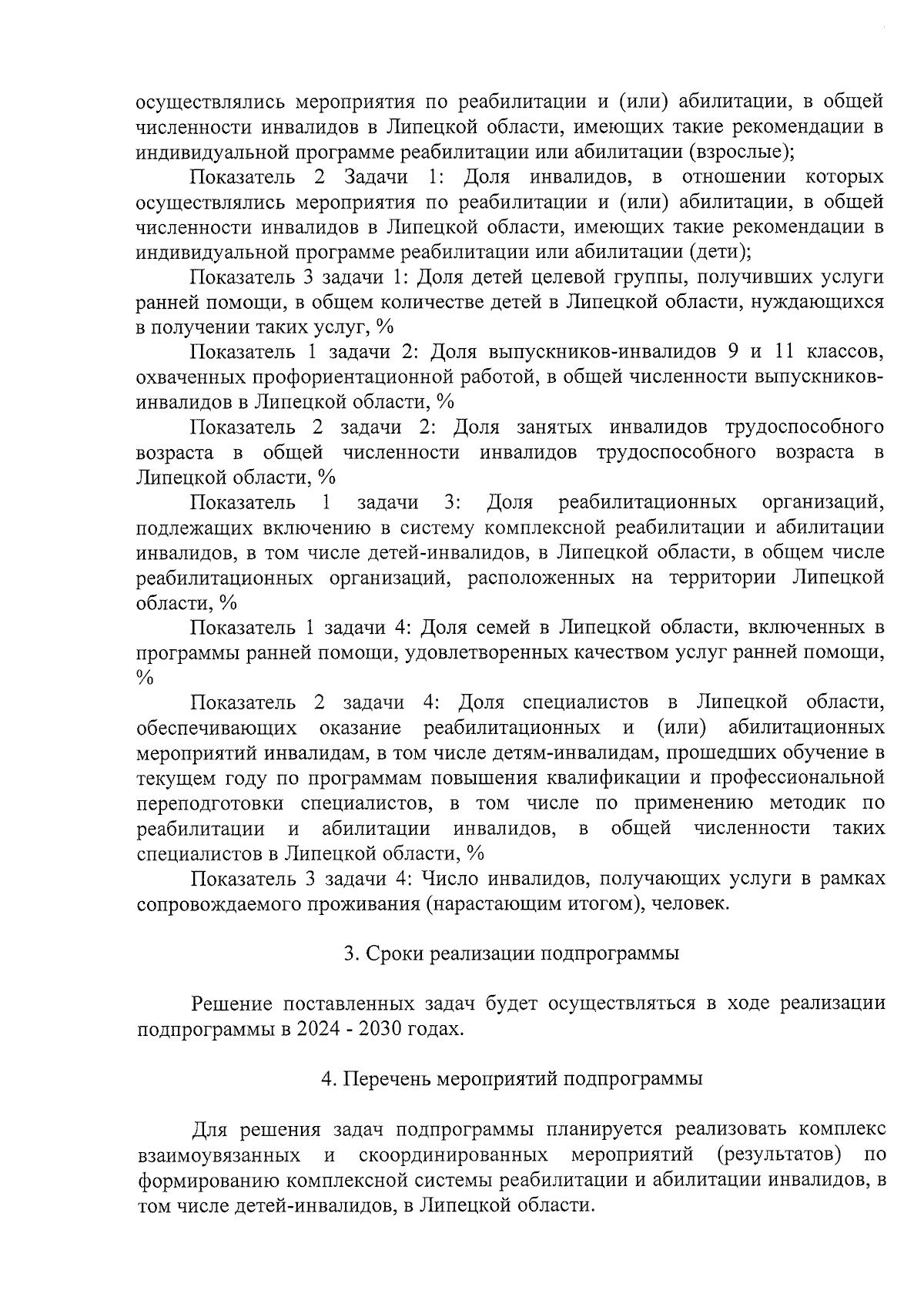 осуществлялись мероприятия по реабилитации и (или) абилитации, в общей численности инвалидов в Липецкой области, имеющих такие рекомендации в индивидуальной программе реабилитации или абилитации (взрослые);

Показатель 2 Задачи 1: Доля инвалидов, в отношении которых осуществлялись мероприятия по реабилитации и (или) абилитации, в общей численности инвалидов в Липецкой области, имеющих такие рекомендации в индивидуальной программе реабилитации или абилитации (дети);

Показатель 3 задачи 1: Доля детей целевой группы, получивших услуги ранней помощи, в общем количестве детей в Липецкой области, нуждающихся в получении таких услуг, %

Показатель 1 задачи 2: Доля выпускников-инвалидов 9 и 11 классов, охваченных профориентационной работой, в общей численности выпускников-инвалидов в Липецкой области, %

Показатель 2 задачи 2: Доля занятых инвалидов трудоспособного возраста в общей численности инвалидов трудоспособного возраста в Липецкой области, %

Показатель 1 задачи 3: Доля реабилитационных организаций, подлежащих включению в систему комплексной реабилитации и абилитации инвалидов, в том числе детей-инвалидов, в Липецкой области, в общем числе реабилитационных организаций, расположенных на территории Липецкой области, %

Показатель 1 задачи 4: Доля семей в Липецкой области, включенных в программы ранней помощи, удовлетворенных качеством услуг ранней помощи, %

Показатель 2 задачи 4: Доля специалистов в Липецкой области, обеспечивающих оказание реабилитационных и (или) абилитационных мероприятий инвалидам, в том числе детям-инвалидам, прошедших обучение в текущем году по программам повышения квалификации и профессиональной переподготовки специалистов, в том числе по применению методик по реабилитации и абилитации инвалидов, в общей численности таких специалистов в Липецкой области, %

Показатель 3 задачи 4: Число инвалидов, получающих услуги в рамках сопровождаемого проживания (нарастающим итогом), человек.

3. Сроки реализации подпрограммы

Решение поставленных задач будет осуществляться в ходе реализации подпрограммы в 2024 - 2030 годах.

4. Перечень мероприятий подпрограммы

Для решения задач подпрограммы планируется реализовать комплекс взаимоувязанных и скоординированных мероприятий (результатов) по формированию комплексной системы реабилитации и абилитации инвалидов, в том числе детей-инвалидов, в Липецкой области.